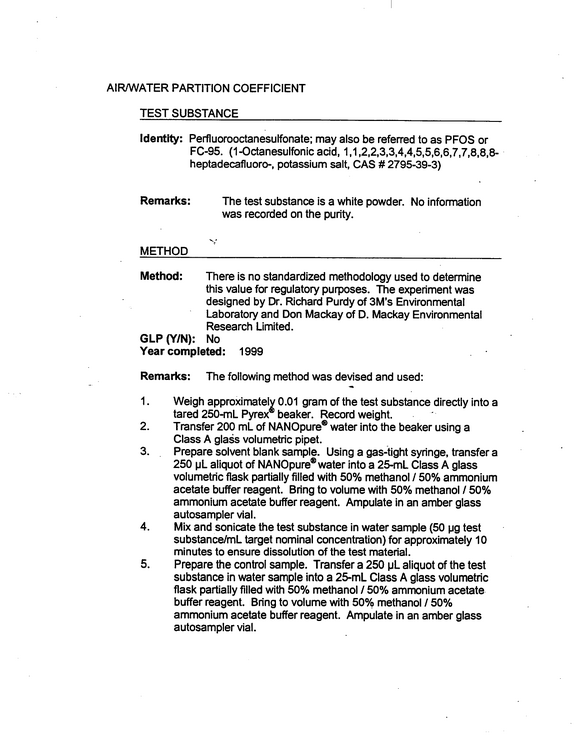 AIR/WATER PARTITION COEFFICIENT

TEST SUBSTANCE

Identity: Perfluorooctanesulfonate; may also be referred to as PFOS or FC-95. (1-Octanesulfonic acid, 1,1,2,2,3,3,4,4,5,5,6,6,7,7,8,8,8-heptadecafluoro-, potassium salt, CAS # 2795-39-3)

Remarks: The test substance is a white powder. No information was recorded on the purity.

METHOD

Method: There is no standardized methodology used to determine this value for regulatory purposes. The experiment was designed by Dr. Richard Purdy of 3M's Environmental Laboratory and Don Mackay of D. Mackay Environmental Research Limited.
GLP (Y/N): No
Year completed: 1999

Remarks: The following method was devised and used:

1. Weigh approximately 0.01 gram of the test substance directly into a tared 250-mL Pyrex® beaker. Record weight.
2. Transfer 200 mL of NANOpure® water into the beaker using a Class A glass volumetric pipet.
3. Prepare solvent blank sample. Using a gas-tight syringe, transfer a 250 µL aliquot of NANOpure® water into a 25-mL Class A glass volumetric flask partially filled with 50% methanol / 50% ammonium acetate buffer reagent. Bring to volume with 50% methanol / 50% ammonium acetate buffer reagent. Ampulate in an amber glass autosampler vial.
4. Mix and sonicate the test substance in water sample (50 µg test substance/mL target nominal concentration) for approximately 10 minutes to ensure dissolution of the test material.
5. Prepare the control sample. Transfer a 250 µL aliquot of the test substance in water sample into a 25-mL Class A glass volumetric flask partially filled with 50% methanol / 50% ammonium acetate buffer reagent. Bring to volume with 50% methanol / 50% ammonium acetate buffer reagent. Ampulate in an amber glass autosampler vial.